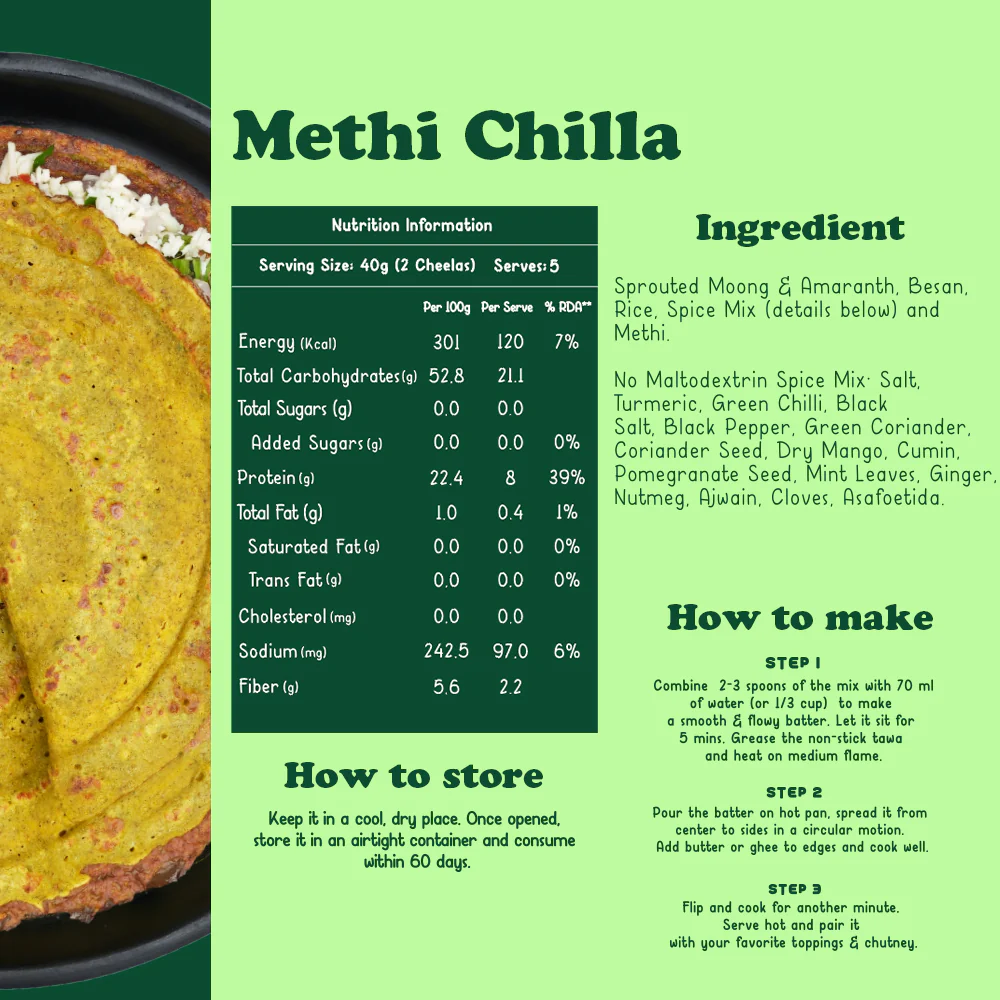 Methi Chilla

Nutrition Information

Serving Size: 40g (2 Cheelas) Serves: 5

|  | Per 100g | Per Serve | % RDA** |
|---|---|---|---|
| Energy (Kcal) | 301 | 120 | 7% |
| Total Carbohydrates (g) | 52.8 | 21.1 |  |
| Total Sugars (g) | 0.0 | 0.0 |  |
| Added Sugars (g) | 0.0 | 0.0 | 0% |
| Protein (g) | 22.4 | 8 | 39% |
| Total Fat (g) | 1.0 | 0.4 | 1% |
| Saturated Fat (g) | 0.0 | 0.0 | 0% |
| Trans Fat (g) | 0.0 | 0.0 | 0% |
| Cholesterol (mg) | 0.0 | 0.0 |  |
| Sodium (mg) | 242.5 | 97.0 | 6% |
| Fiber (g) | 5.6 | 2.2 |  |

How to store

Keep it in a cool, dry place. Once opened, store it in an airtight container and consume within 60 days.

Ingredient

Sprouted Moong & Amaranth, Besan, Rice, Spice Mix (details below) and Methi.

No Maltodextrin Spice Mix: Salt, Turmeric, Green Chilli, Black Salt, Black Pepper, Green Coriander, Coriander Seed, Dry Mango, Cumin, Pomegranate Seed, Mint Leaves, Ginger, Nutmeg, Ajwain, Cloves, Asafoetida.

How to make

STEP 1

Combine 2-3 spoons of the mix with 70 ml of water (or 1/3 cup) to make a smooth & flowy batter. Let it sit for 5 mins. Grease the non-stick tawa and heat on medium flame.

STEP 2

Pour the batter on hot pan, spread it from center to sides in a circular motion. Add butter or ghee to edges and cook well.

STEP 3

Flip and cook for another minute. Serve hot and pair it with your favorite toppings & chutney.